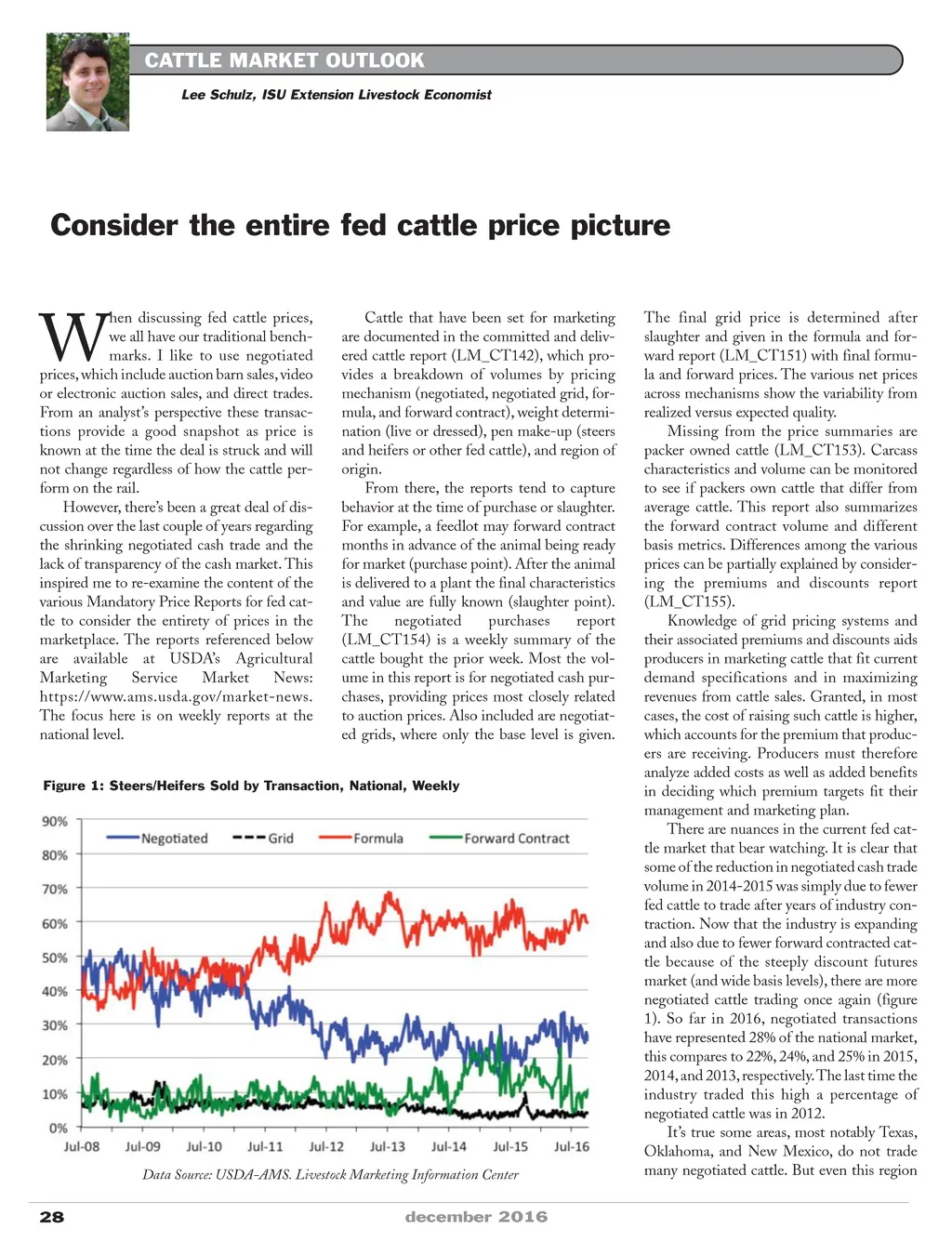 CATTLE MARKET OUTLOOK

Lee Schulz, ISU Extension Livestock Economist

Consider the entire fed cattle price picture

When discussing fed cattle prices, we all have our traditional benchmarks. I like to use negotiated prices, which include auction barn sales, video or electronic auction sales, and direct trades. From an analyst's perspective these transactions provide a good snapshot as price is known at the time the deal is struck and will not change regardless of how the cattle perform on the rail.

However, there's been a great deal of discussion over the last couple of years regarding the shrinking negotiated cash trade and the lack of transparency of the cash market. This inspired me to re-examine the content of the various Mandatory Price Reports for fed cattle to consider the entirety of prices in the marketplace. The reports referenced below are available at USDA's Agricultural Marketing Service Market News: https://www.ams.usda.gov/market-news. The focus here is on weekly reports at the national level.

Cattle that have been set for marketing are documented in the committed and delivered cattle report (LM_CT142), which provides a breakdown of volumes by pricing mechanism (negotiated, negotiated grid, formula, and forward contract), weight determination (live or dressed), pen make-up (steers and heifers or other fed cattle), and region of origin.

From there, the reports tend to capture behavior at the time of purchase or slaughter. For example, a feedlot may forward contract months in advance of the animal being ready for market (purchase point). After the animal is delivered to a plant the final characteristics and value are fully known (slaughter point). The negotiated purchases report (LM_CT154) is a weekly summary of the cattle bought the prior week. Most the volume in this report is for negotiated cash purchases, providing prices most closely related to auction prices. Also included are negotiated grids, where only the base level is given.

The final grid price is determined after slaughter and given in the formula and forward report (LM_CT151) with final formula and forward prices. The various net prices across mechanisms show the variability from realized versus expected quality.

Missing from the price summaries are packer owned cattle (LM_CT153). Carcass characteristics and volume can be monitored to see if packers own cattle that differ from average cattle. This report also summarizes the forward contract volume and different basis metrics. Differences among the various prices can be partially explained by considering the premiums and discounts report (LM_CT155).

Knowledge of grid pricing systems and their associated premiums and discounts aids producers in marketing cattle that fit current demand specifications and in maximizing revenues from cattle sales. Granted, in most cases, the cost of raising such cattle is higher, which accounts for the premium that producers are receiving. Producers must therefore analyze added costs as well as added benefits in deciding which premium targets fit their management and marketing plan.

There are nuances in the current fed cattle market that bear watching. It is clear that some of the reduction in negotiated cash trade volume in 2014-2015 was simply due to fewer fed cattle to trade after years of industry contraction. Now that the industry is expanding and also due to fewer forward contracted cattle because of the steeply discount futures market (and wide basis levels), there are more negotiated cattle trading once again (figure 1). So far in 2016, negotiated transactions have represented 28% of the national market, this compares to 22%, 24%, and 25% in 2015, 2014, and 2013, respectively. The last time the industry traded this high a percentage of negotiated cattle was in 2012.

It's true some areas, most notably Texas, Oklahoma, and New Mexico, do not trade many negotiated cattle. But even this region

Figure 1: Steers/Heifers Sold by Transaction, National, Weekly

90%
80%
70%
60%
50%
40%
30%
20%
10%
0%

Negotiated Grid Formula Forward Contract

Jul-08 Jul-09 Jul-10 Jul-11 Jul-12 Jul-13 Jul-14 Jul-15 Jul-16

Data Source: USDA-AMS. Livestock Marketing Information Center

28 december 2016